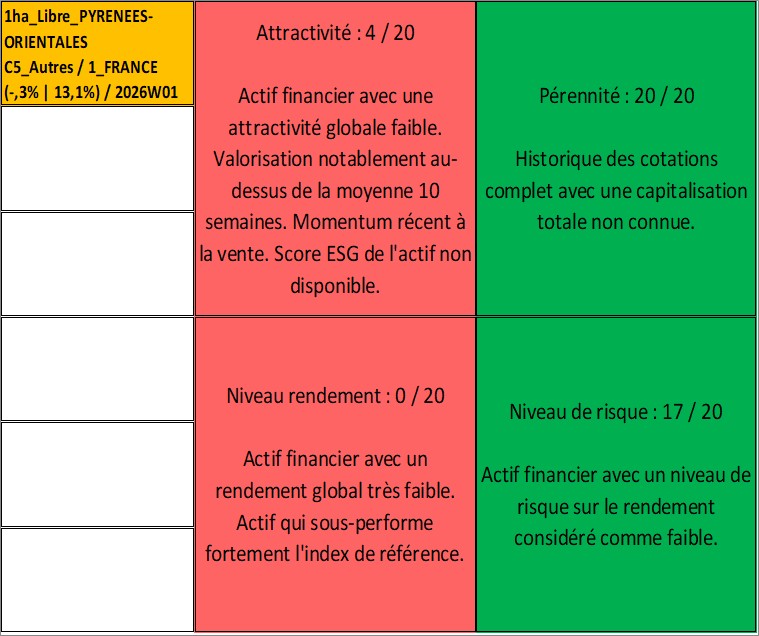 1ha_Libre_PYRENEES-ORIENTALES
C5_Autres / 1_FRANCE
(-,3% | 13,1%) / 2026W01

Attractivité : 4 / 20

Actif financier avec une attractivité globale faible. Valorisation notablement au-dessus de la moyenne 10 semaines. Momentum récent à la vente. Score ESG de l'actif non disponible.

Pérennité : 20 / 20

Historique des cotations complet avec une capitalisation totale non connue.

Niveau rendement : 0 / 20

Actif financier avec un rendement global très faible. Actif qui sous-performe fortement l'index de référence.

Niveau de risque : 17 / 20

Actif financier avec un niveau de risque sur le rendement considéré comme faible.